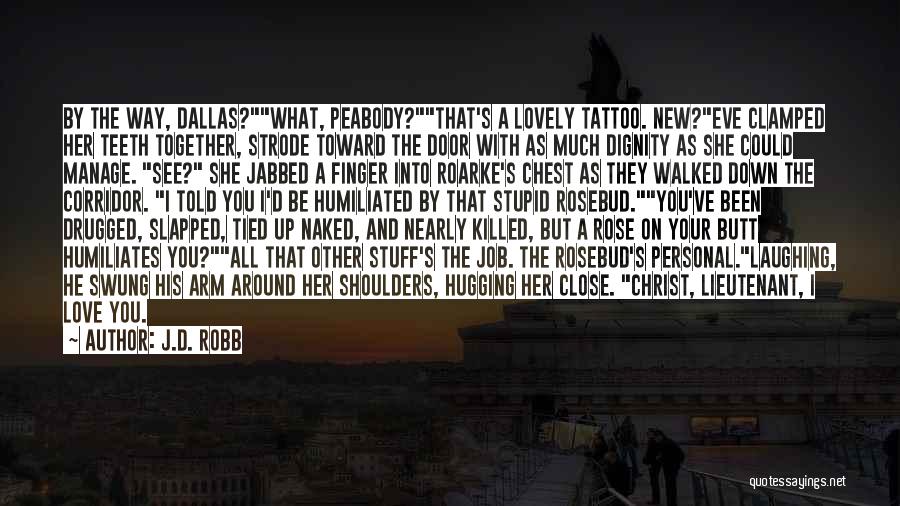 BY THE WAY, DALLAS?""WHAT, PEABODY?""THAT'S A LOVELY TATTOO. NEW?"EVE CLAMPED HER TEETH TOGETHER, STRODE TOWARD THE DOOR WITH AS MUCH DIGNITY AS SHE COULD MANAGE. "SEE?" SHE JABBED A FINGER INTO ROARKE'S CHEST AS THEY WALKED DOWN THE CORRIDOR. "I TOLD YOU I'D BE HUMILIATED BY THAT STUPID ROSEBUD.""YOU'VE BEEN DRUGGED, SLAPPED, TIED UP NAKED, AND NEARLY KILLED, BUT A ROSE ON YOUR BUTT HUMILIATES YOU?""ALL THAT OTHER STUFF'S THE JOB. THE ROSEBUD'S PERSONAL."LAUGHING, HE SWUNG HIS ARM AROUND HER SHOULDERS, HUGGING HER CLOSE. "CHRIST, LIEUTENANT, I LOVE YOU.

— AUTHOR: J.D. ROBB

quotessayings.net